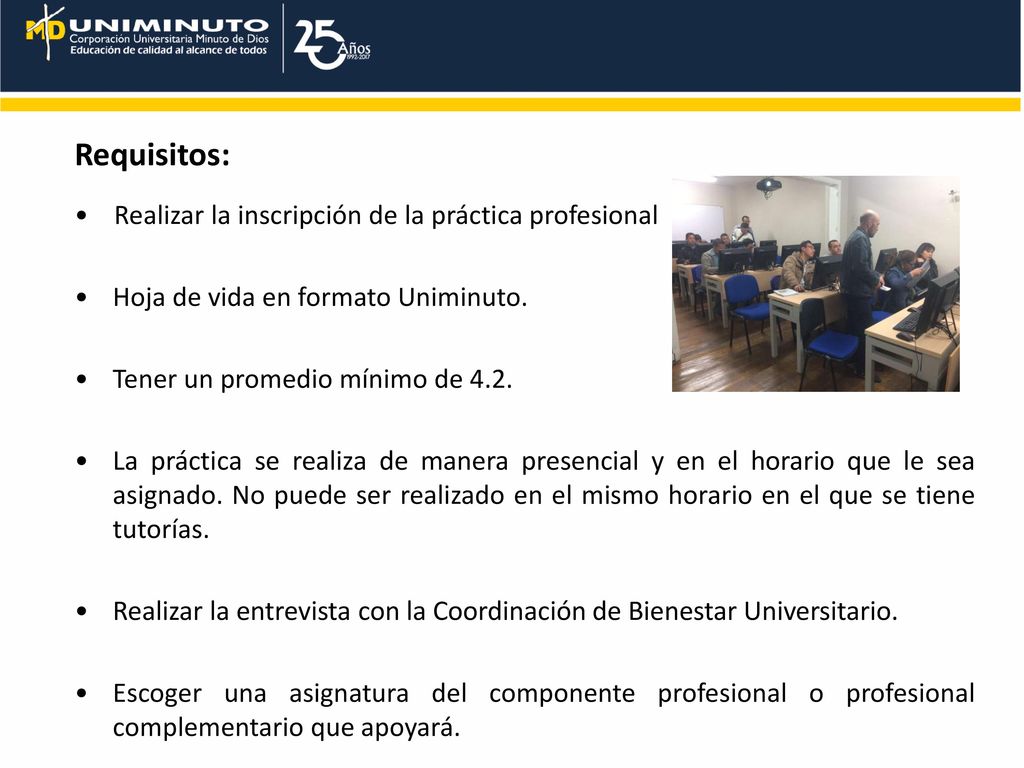 MD UNIMINUTO
Corporación Universitaria Minuto de Dios
Educación de calidad al alcance de todos

25 Años 1992-2017

Requisitos:

• Realizar la inscripción de la práctica profesional

• Hoja de vida en formato Uniminuto.

• Tener un promedio mínimo de 4.2.

• La práctica se realiza de manera presencial y en el horario que le sea asignado. No puede ser realizado en el mismo horario en el que se tiene tutorías.

• Realizar la entrevista con la Coordinación de Bienestar Universitario.

• Escoger una asignatura del componente profesional o profesional complementario que apoyará.